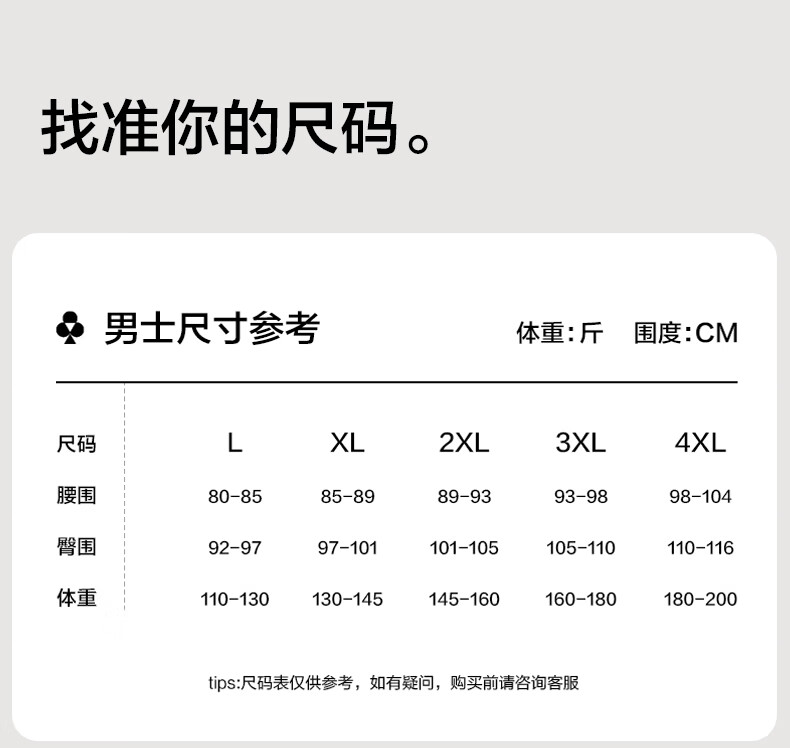 找准你的尺码。

♣ 男士尺寸参考 体重:斤 围度:CM

| 尺码 | L | XL | 2XL | 3XL | 4XL |
|---|---|---|---|---|---|
| 腰围 | 80-85 | 85-89 | 89-93 | 93-98 | 98-104 |
| 臀围 | 92-97 | 97-101 | 101-105 | 105-110 | 110-116 |
| 体重 | 110-130 | 130-145 | 145-160 | 160-180 | 180-200 |

tips:尺码表仅供参考，如有疑问，购买前请咨询客服